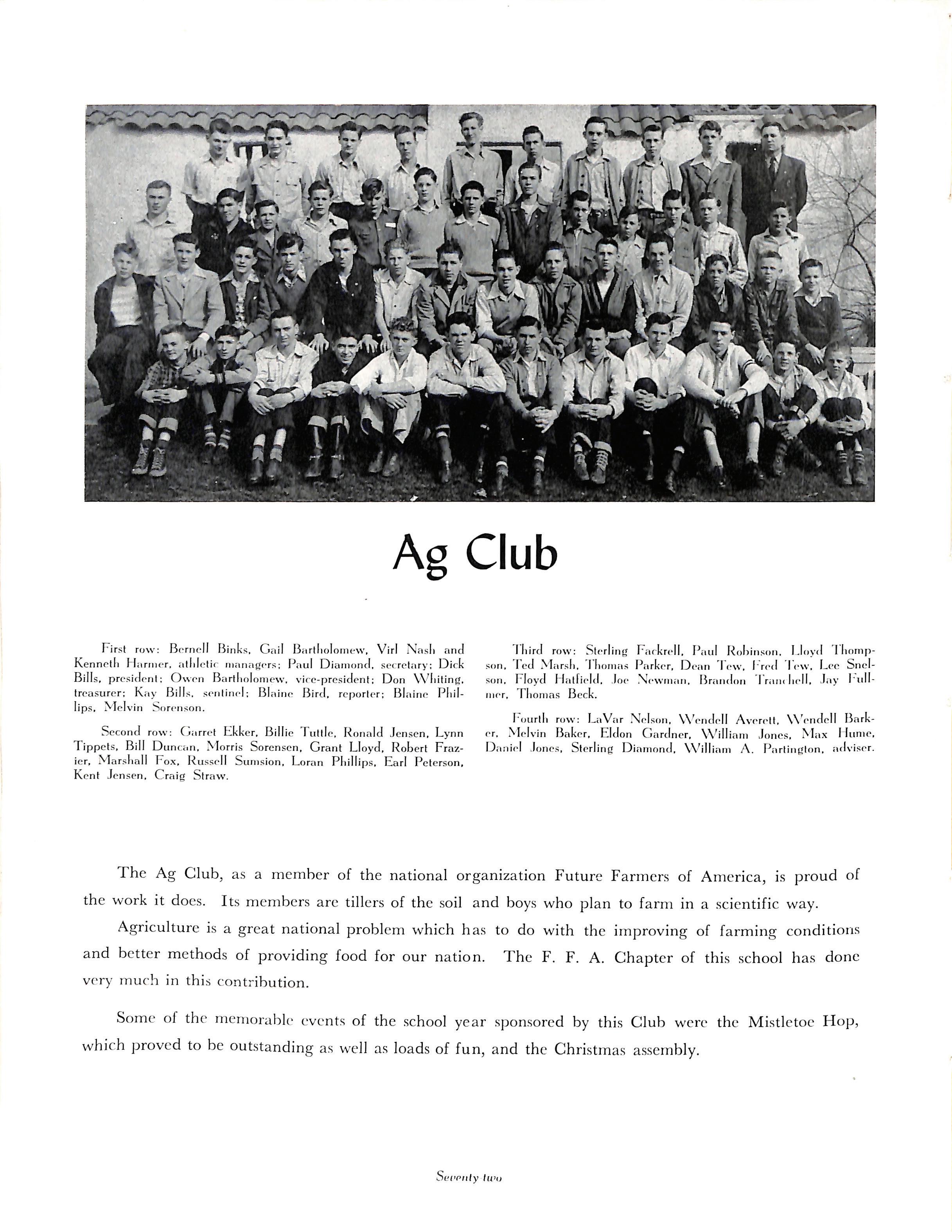 Ag Club

First row: Bernell Binks, Gail Bartholomew, Virl Nash and Kenneth Harmer, athletic managers; Paul Diamond, secretary; Dick Bills, president; Owen Bartholomew, vice-president; Don Whiting, treasurer; Kay Bills, sentinel; Blaine Bird, reporter; Blaine Phillips, Melvin Sorenson.

Second row: Garret Ekker, Billie Tuttle, Ronald Jensen, Lynn Tippets, Bill Duncan, Morris Sorensen, Grant Lloyd, Robert Frazier, Marshall Fox, Russell Sumsion, Loran Phillips, Earl Peterson, Kent Jensen, Craig Straw.

Third row: Sterling Fackrell, Paul Robinson, Lloyd Thompson, Ted Marsh, Thomas Parker, Dean Tew, Fred Tew, Lee Snelson, Floyd Hatfield, Joe Newman, Brandon Tranchell, Jay Fullmer, Thomas Beck.

Fourth row: LaVar Nelson, Wendell Averett, Wendell Barker, Melvin Baker, Eldon Gardner, William Jones, Max Hume, Daniel Jones, Sterling Diamond, William A. Partington, adviser.

The Ag Club, as a member of the national organization Future Farmers of America, is proud of the work it does. Its members are tillers of the soil and boys who plan to farm in a scientific way.

Agriculture is a great national problem which has to do with the improving of farming conditions and better methods of providing food for our nation. The F. F. A. Chapter of this school has done very much in this contribution.

Some of the memorable events of the school year sponsored by this Club were the Mistletoe Hop, which proved to be outstanding as well as loads of fun, and the Christmas assembly.

Seventy two